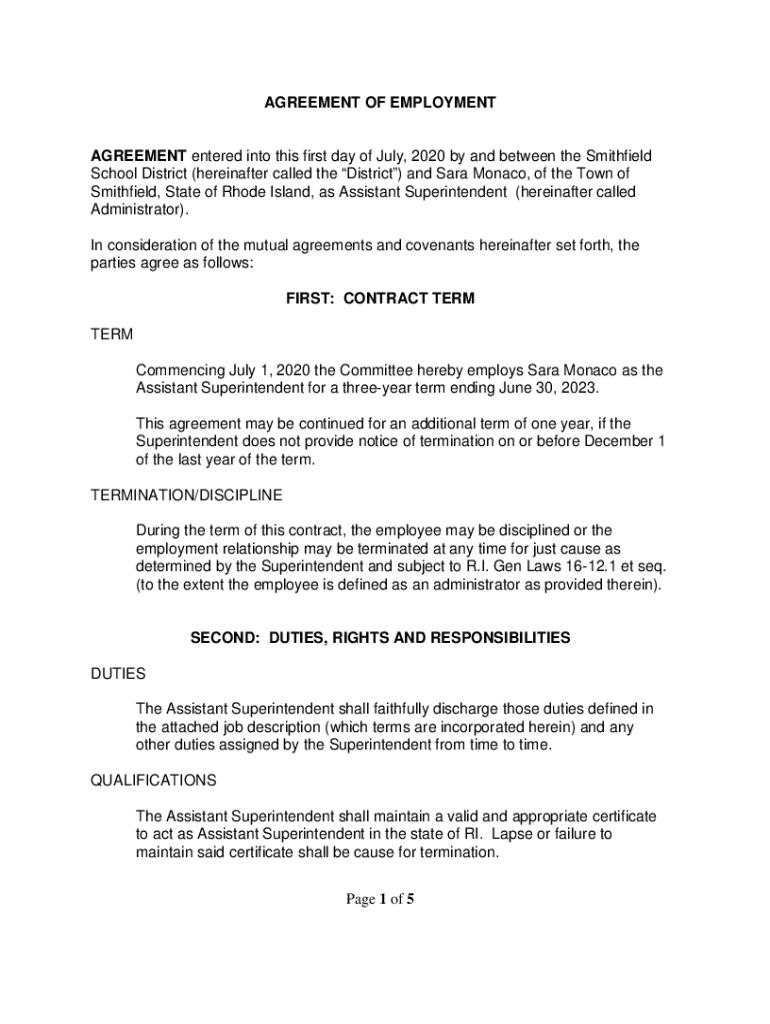 AGREEMENT OF EMPLOYMENT

AGREEMENT entered into this first day of July, 2020 by and between the Smithfield School District (hereinafter called the “District”) and Sara Monaco, of the Town of Smithfield, State of Rhode Island, as Assistant Superintendent (hereinafter called Administrator).

In consideration of the mutual agreements and covenants hereinafter set forth, the parties agree as follows:

FIRST: CONTRACT TERM

TERM

Commencing July 1, 2020 the Committee hereby employs Sara Monaco as the Assistant Superintendent for a three-year term ending June 30, 2023.

This agreement may be continued for an additional term of one year, if the Superintendent does not provide notice of termination on or before December 1 of the last year of the term.

TERMINATION/DISCIPLINE

During the term of this contract, the employee may be disciplined or the employment relationship may be terminated at any time for just cause as determined by the Superintendent and subject to R.I. Gen Laws 16-12.1 et seq. (to the extent the employee is defined as an administrator as provided therein).

SECOND: DUTIES, RIGHTS AND RESPONSIBILITIES

DUTIES

The Assistant Superintendent shall faithfully discharge those duties defined in the attached job description (which terms are incorporated herein) and any other duties assigned by the Superintendent from time to time.

QUALIFICATIONS

The Assistant Superintendent shall maintain a valid and appropriate certificate to act as Assistant Superintendent in the state of RI. Lapse or failure to maintain said certificate shall be cause for termination.

Page 1 of 5